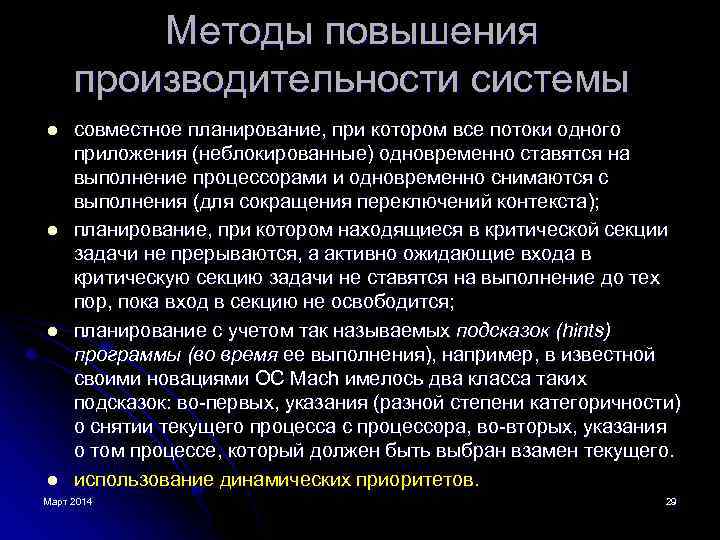 Методы повышения производительности системы

• совместное планирование, при котором все потоки одного приложения (неблокированные) одновременно ставятся на выполнение процессорами и одновременно снимаются с выполнения (для сокращения переключений контекста);
• планирование, при котором находящиеся в критической секции задачи не прерываются, а активно ожидающие входа в критическую секцию задачи не ставятся на выполнение до тех пор, пока вход в секцию не освободится;
• планирование с учетом так называемых подсказок (hints) программы (во время ее выполнения), например, в известной своими новациями ОС Mach имелось два класса таких подсказок: во-первых, указания (разной степени категоричности) о снятии текущего процесса с процессора, во-вторых, указания о том процессе, который должен быть выбран взамен текущего.
• использование динамических приоритетов.

Март 2014

29